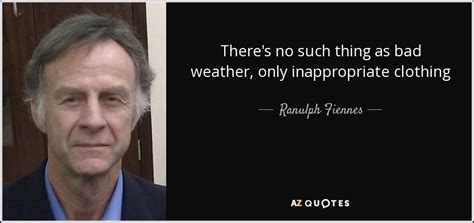 There's no such thing as bad weather, only inappropriate clothing

— Ranulph Fiennes —

AZ QUOTES